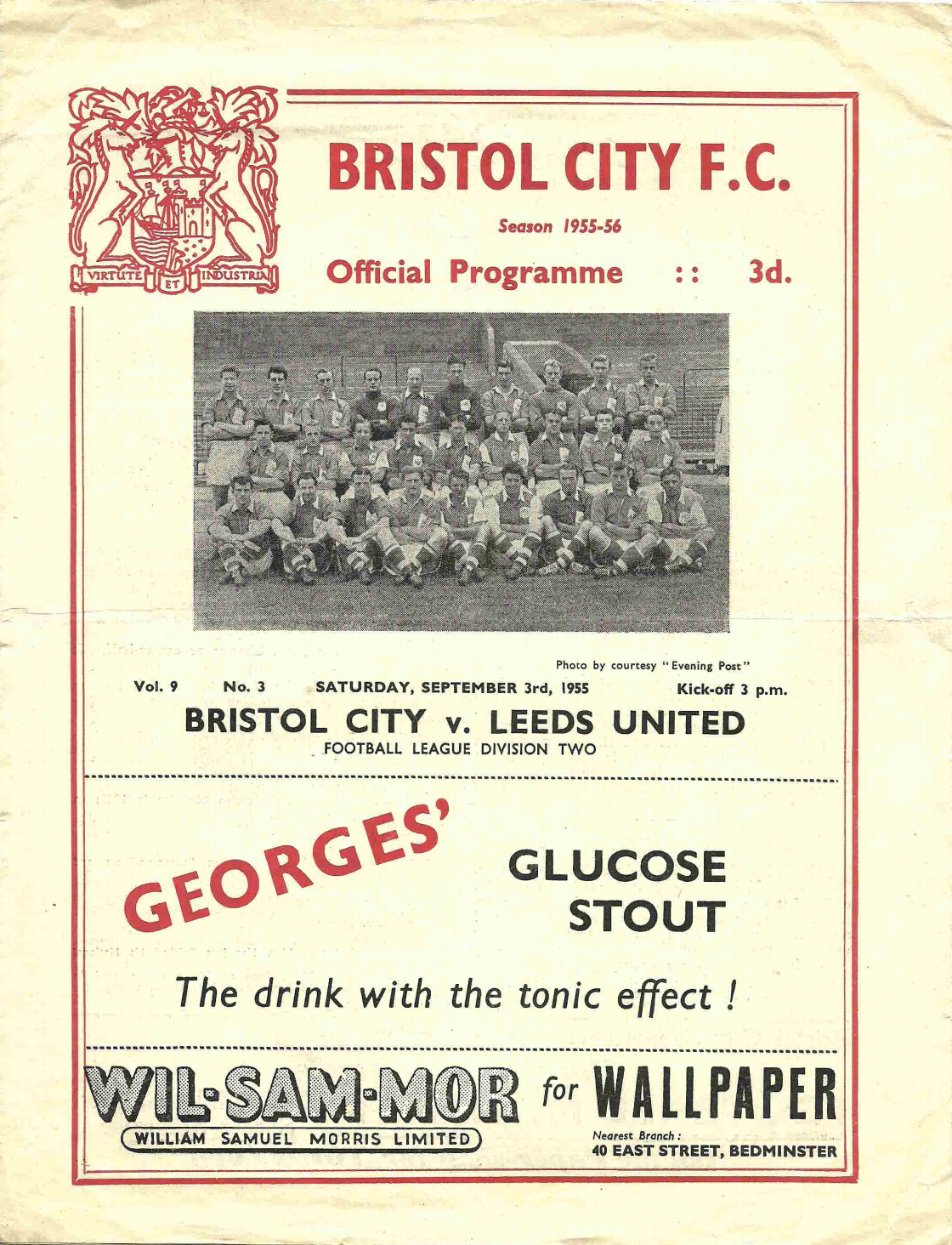 VIRTUTE ET INDUSTRIA

BRISTOL CITY F.C.

Season 1955-56

Official Programme :: 3d.

Photo by courtesy "Evening Post"

Vol. 9 No. 3 SATURDAY, SEPTEMBER 3rd, 1955 Kick-off 3 p.m.

BRISTOL CITY v. LEEDS UNITED

FOOTBALL LEAGUE DIVISION TWO

GEORGES' GLUCOSE STOUT

The drink with the tonic effect !

WIL-SAM-MOR for WALLPAPER

WILLIAM SAMUEL MORRIS LIMITED

Nearest Branch:
40 EAST STREET, BEDMINSTER